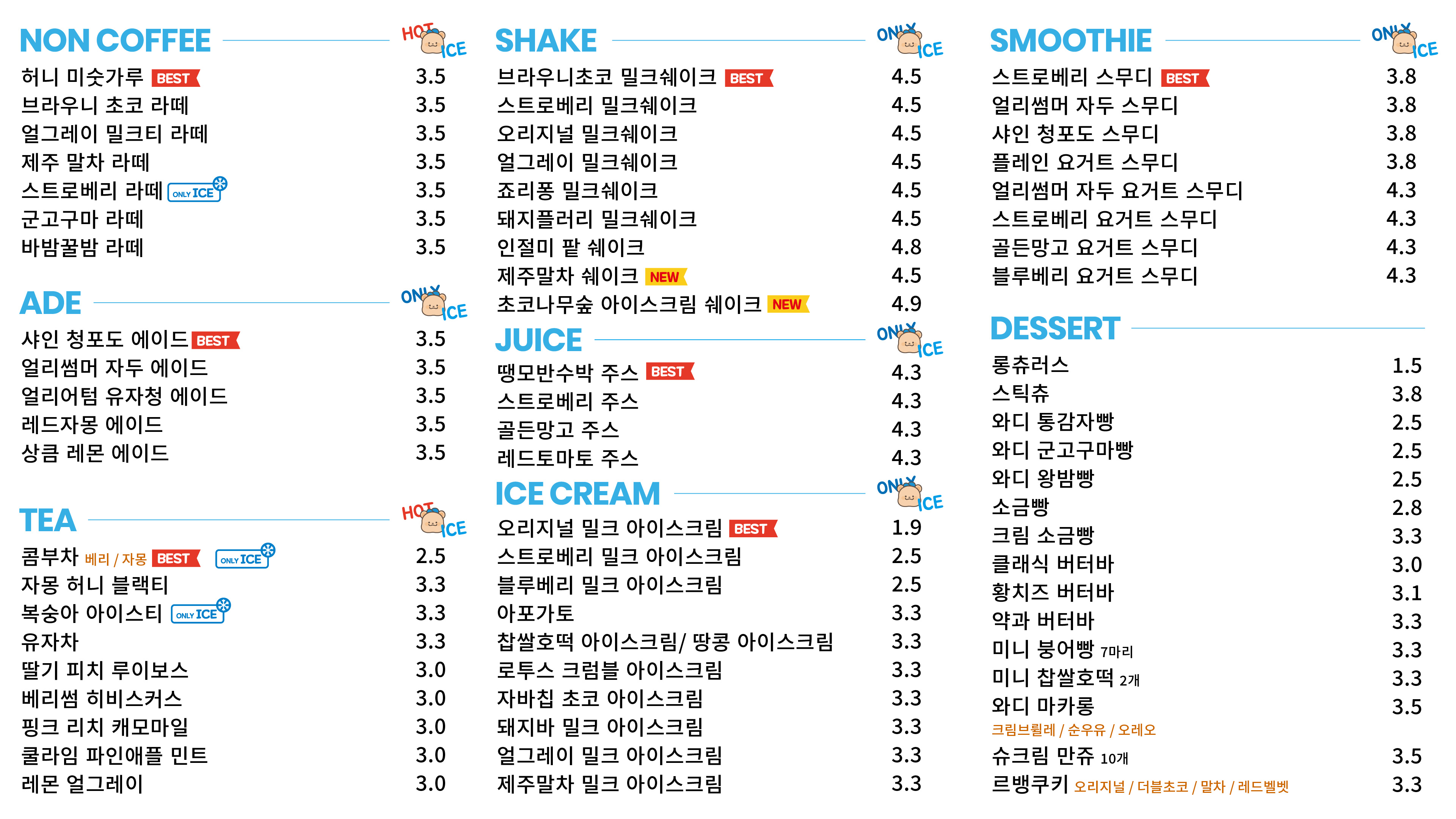 NON COFFEE
HOT ICE
허니 미숫가루 BEST 3.5
브라우니 초코 라떼 3.5
얼그레이 밀크티 라떼 3.5
제주 말차 라떼 3.5
스트로베리 라떼 ONLY ICE 3.5
군고구마 라떼 3.5
바밤꿀밤 라떼 3.5

ADE
ONLY ICE
샤인 청포도 에이드 BEST 3.5
얼리썸머 자두 에이드 3.5
얼리어텀 유자청 에이드 3.5
레드자몽 에이드 3.5
상큼 레몬 에이드 3.5

TEA
HOT ICE
콤부차 베리 / 자몽 BEST ONLY ICE 2.5
자몽 허니 블랙티 3.3
복숭아 아이스티 ONLY ICE 3.3
유자차 3.3
딸기 피치 루이보스 3.0
베리썸 히비스커스 3.0
핑크 리치 캐모마일 3.0
쿨라임 파인애플 민트 3.0
레몬 얼그레이 3.0

SHAKE
ONLY ICE
브라우니초코 밀크쉐이크 BEST 4.5
스트로베리 밀크쉐이크 4.5
오리지널 밀크쉐이크 4.5
얼그레이 밀크쉐이크 4.5
죠리퐁 밀크쉐이크 4.5
돼지플러리 밀크쉐이크 4.5
인절미 팥 쉐이크 4.8
제주말차 쉐이크 NEW 4.5
초코나무숲 아이스크림 쉐이크 NEW 4.9

JUICE
ONLY ICE
땡모반수박 주스 BEST 4.3
스트로베리 주스 4.3
골든망고 주스 4.3
레드토마토 주스 4.3

ICE CREAM
ONLY ICE
오리지널 밀크 아이스크림 BEST 1.9
스트로베리 밀크 아이스크림 2.5
블루베리 밀크 아이스크림 2.5
아포가토 3.3
찹쌀호떡 아이스크림/ 땅콩 아이스크림 3.3
로투스 크럼블 아이스크림 3.3
자바칩 초코 아이스크림 3.3
돼지바 밀크 아이스크림 3.3
얼그레이 밀크 아이스크림 3.3
제주말차 밀크 아이스크림 3.3

SMOOTHIE
ONLY ICE
스트로베리 스무디 BEST 3.8
얼리썸머 자두 스무디 3.8
샤인 청포도 스무디 3.8
플레인 요거트 스무디 3.8
얼리썸머 자두 요거트 스무디 4.3
스트로베리 요거트 스무디 4.3
골든망고 요거트 스무디 4.3
블루베리 요거트 스무디 4.3

DESSERT
롱츄러스 1.5
스틱츄 3.8
와디 통감자빵 2.5
와디 군고구마빵 2.5
와디 왕밤빵 2.5
소금빵 2.8
크림 소금빵 3.3
클래식 버터바 3.0
황치즈 버터바 3.1
약과 버터바 3.3
미니 붕어빵 7마리 3.3
미니 찹쌀호떡 2개 3.3
와디 마카롱 3.5
크림브륄레 / 순우유 / 오레오
슈크림 만쥬 10개 3.5
르뱅쿠키 오리지널 / 더블초코 / 말차 / 레드벨벳 3.3